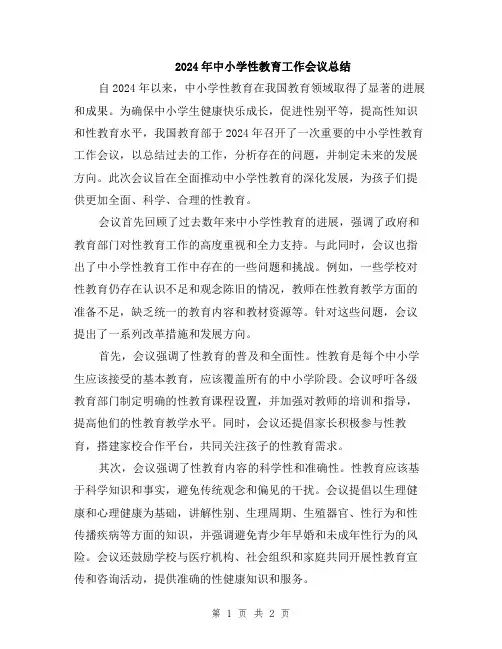 2024年中小学性教育工作会议总结

自2024年以来，中小学性教育在我国教育领域取得了显著的进展和成果。为确保中小学生健康快乐成长，促进性别平等，提高性知识和性教育水平，我国教育部于2024年召开了一次重要的中小学性教育工作会议，以总结过去的工作，分析存在的问题，并制定未来的发展方向。此次会议旨在全面推动中小学性教育的深化发展，为孩子们提供更加全面、科学、合理的性教育。

会议首先回顾了过去数年来中小学性教育的进展，强调了政府和教育部门对性教育工作的高度重视和全力支持。与此同时，会议也指出了中小学性教育工作中存在的一些问题和挑战。例如，一些学校对性教育仍存在认识不足和观念陈旧的情况，教师在性教育教学方面的准备不足，缺乏统一的教育内容和教材资源等。针对这些问题，会议提出了一系列改革措施和发展方向。

首先，会议强调了性教育的普及和全面性。性教育是每个中小学生应该接受的基本教育，应该覆盖所有的中小学阶段。会议呼吁各级教育部门制定明确的性教育课程设置，并加强对教师的培训和指导，提高他们的性教育教学水平。同时，会议还提倡家长积极参与性教育，搭建家校合作平台，共同关注孩子的性教育需求。

其次，会议强调了性教育内容的科学性和准确性。性教育应该基于科学知识和事实，避免传统观念和偏见的干扰。会议提倡以生理健康和心理健康为基础，讲解性别、生理周期、生殖器官、性行为和性传播疾病等方面的知识，并强调避免青少年早婚和未成年性行为的风险。会议还鼓励学校与医疗机构、社会组织和家庭共同开展性教育宣传和咨询活动，提供准确的性健康知识和服务。

第 1 页 共 2 页